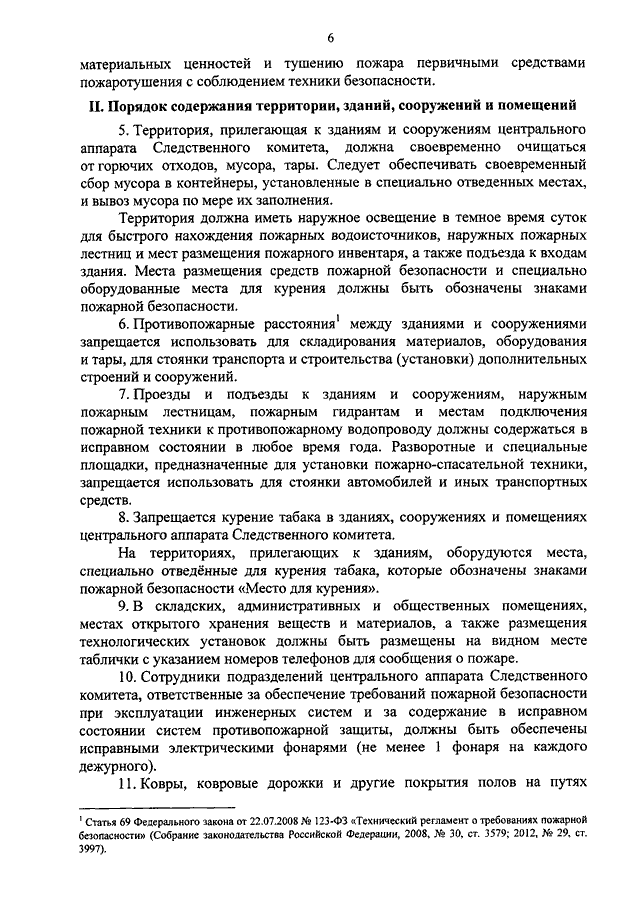 6

материальных ценностей и тушению пожара первичными средствами пожаротушения с соблюдением техники безопасности.

II. Порядок содержания территории, зданий, сооружений и помещений

5. Территория, прилегающая к зданиям и сооружениям центрального аппарата Следственного комитета, должна своевременно очищаться от горючих отходов, мусора, тары. Следует обеспечивать своевременный сбор мусора в контейнеры, установленные в специально отведенных местах, и вывоз мусора по мере их заполнения.

Территория должна иметь наружное освещение в темное время суток для быстрого нахождения пожарных водоисточников, наружных пожарных лестниц и мест размещения пожарного инвентаря, а также подъезда к входам здания. Места размещения средств пожарной безопасности и специально оборудованные места для курения должны быть обозначены знаками пожарной безопасности.

6. Противопожарные расстояния$^1$ между зданиями и сооружениями запрещается использовать для складирования материалов, оборудования и тары, для стоянки транспорта и строительства (установки) дополнительных строений и сооружений.

7. Проезды и подъезды к зданиям и сооружениям, наружным пожарным лестницам, пожарным гидрантам и местам подключения пожарной техники к противопожарному водопроводу должны содержаться в исправном состоянии в любое время года. Разворотные и специальные площадки, предназначенные для установки пожарно-спасательной техники, запрещается использовать для стоянки автомобилей и иных транспортных средств.

8. Запрещается курение табака в зданиях, сооружениях и помещениях центрального аппарата Следственного комитета.

На территориях, прилегающих к зданиям, оборудуются места, специально отведённые для курения табака, которые обозначены знаками пожарной безопасности «Место для курения».

9. В складских, административных и общественных помещениях, местах открытого хранения веществ и материалов, а также размещения технологических установок должны быть размещены на видном месте таблички с указанием номеров телефонов для сообщения о пожаре.

10. Сотрудники подразделений центрального аппарата Следственного комитета, ответственные за обеспечение требований пожарной безопасности при эксплуатации инженерных систем и за содержание в исправном состоянии систем противопожарной защиты, должны быть обеспечены исправными электрическими фонарями (не менее 1 фонаря на каждого дежурного).

11. Ковры, ковровые дорожки и другие покрытия полов на путях

$^1$ Статья 69 Федерального закона от 22.07.2008 № 123-ФЗ «Технический регламент о требованиях пожарной безопасности» (Собрание законодательства Российской Федерации, 2008, № 30, ст. 3579; 2012, № 29, ст. 3997).